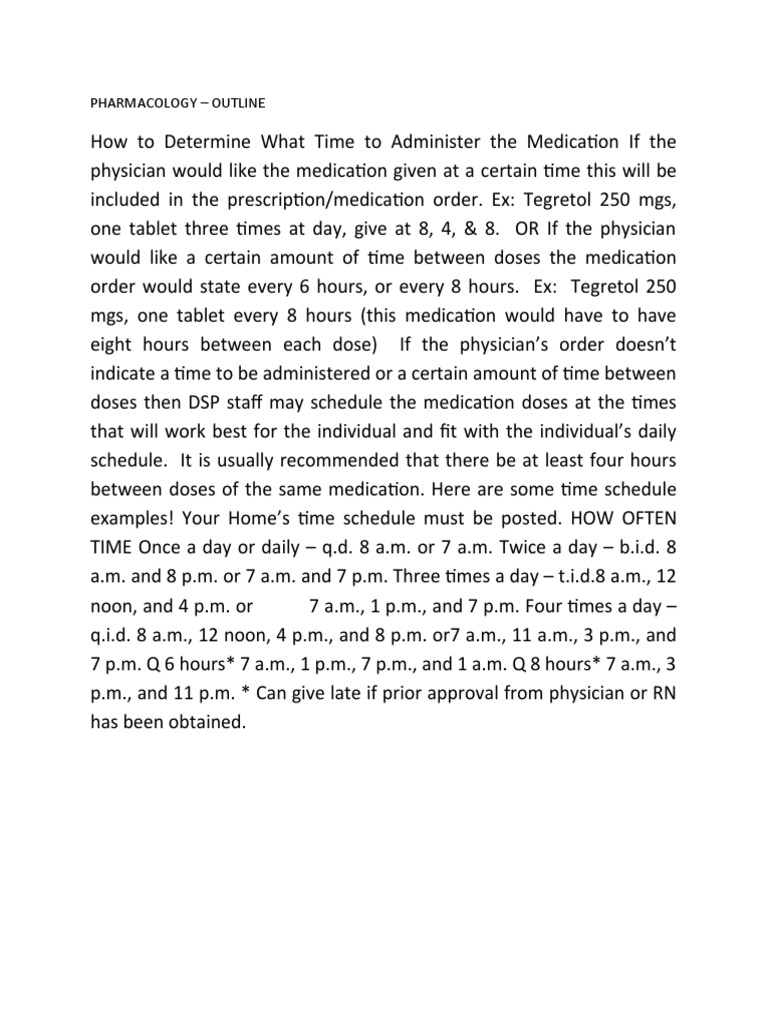 PHARMACOLOGY – OUTLINE

How to Determine What Time to Administer the Medication If the physician would like the medication given at a certain time this will be included in the prescription/medication order. Ex: Tegretol 250 mgs, one tablet three times at day, give at 8, 4, & 8. OR If the physician would like a certain amount of time between doses the medication order would state every 6 hours, or every 8 hours. Ex: Tegretol 250 mgs, one tablet every 8 hours (this medication would have to have eight hours between each dose) If the physician's order doesn't indicate a time to be administered or a certain amount of time between doses then DSP staff may schedule the medication doses at the times that will work best for the individual and fit with the individual's daily schedule. It is usually recommended that there be at least four hours between doses of the same medication. Here are some time schedule examples! Your Home's time schedule must be posted. HOW OFTEN TIME Once a day or daily – q.d. 8 a.m. or 7 a.m. Twice a day – b.i.d. 8 a.m. and 8 p.m. or 7 a.m. and 7 p.m. Three times a day – t.i.d.8 a.m., 12 noon, and 4 p.m. or 7 a.m., 1 p.m., and 7 p.m. Four times a day – q.i.d. 8 a.m., 12 noon, 4 p.m., and 8 p.m. or7 a.m., 11 a.m., 3 p.m., and 7 p.m. Q 6 hours* 7 a.m., 1 p.m., 7 p.m., and 1 a.m. Q 8 hours* 7 a.m., 3 p.m., and 11 p.m. * Can give late if prior approval from physician or RN has been obtained.